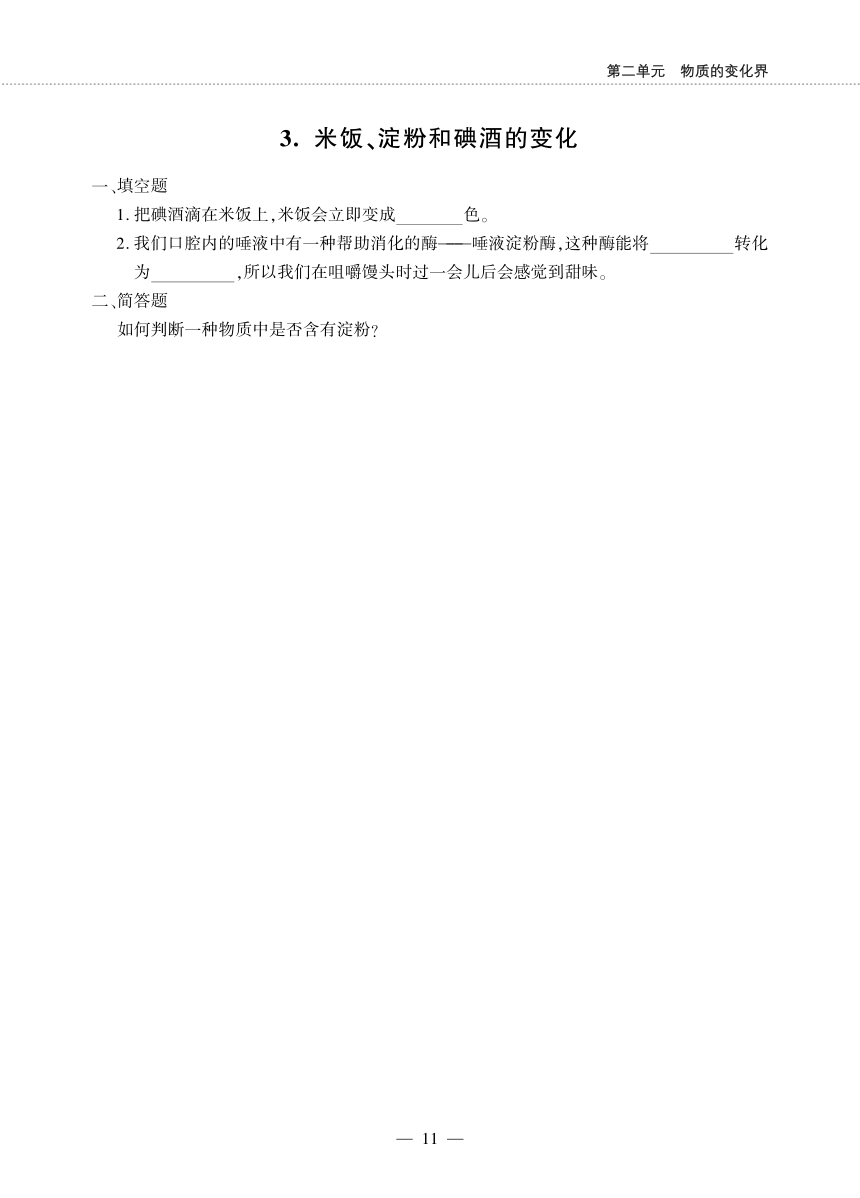 第二单元　物质的变化界

3. 米饭、淀粉和碘酒的变化

一、填空题

1. 把碘酒滴在米饭上,米饭会立即变成________色。

2. 我们口腔内的唾液中有一种帮助消化的酶——唾液淀粉酶,这种酶能将__________转化为__________,所以我们在咀嚼馒头时过一会儿后会感觉到甜味。

二、简答题

如何判断一种物质中是否含有淀粉?

— 11 —